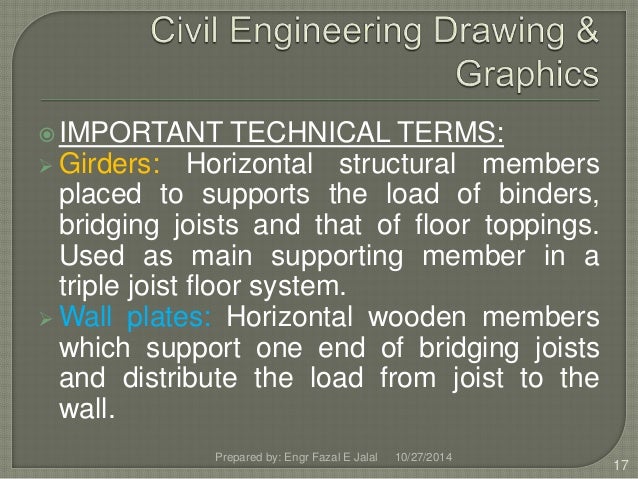 Civil Engineering Drawing & Graphics

IMPORTANT TECHNICAL TERMS:

Girders: Horizontal structural members placed to supports the load of binders, bridging joists and that of floor toppings. Used as main supporting member in a triple joist floor system.

Wall plates: Horizontal wooden members which support one end of bridging joists and distribute the load from joist to the wall.

Prepared by: Engr Fazal E Jalal 10/27/2014

17